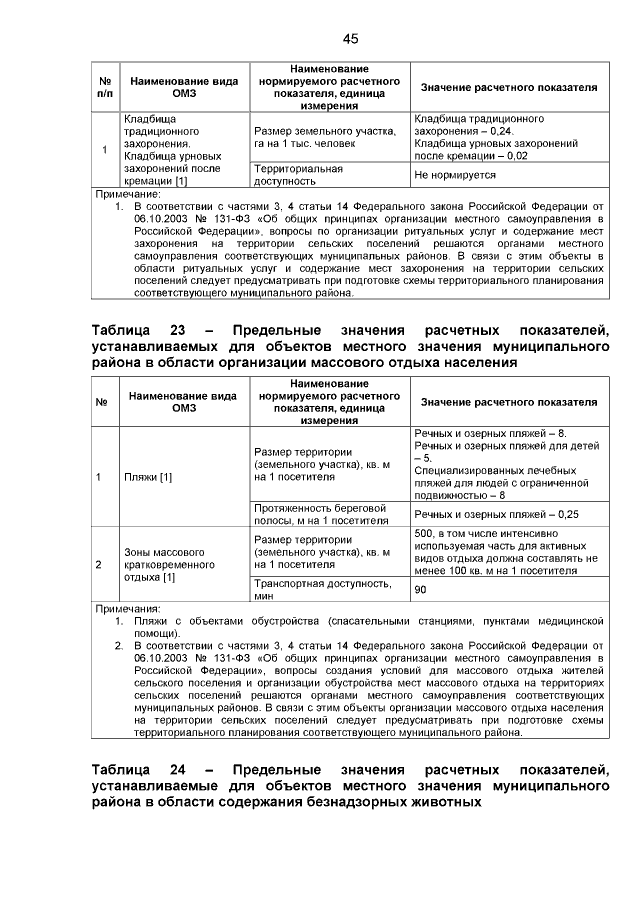 45

| № п/п | Наименование вида ОМЗ | Наименование нормируемого расчетного показателя, единица измерения | Значение расчетного показателя |
|---|---|---|---|
| 1 | Кладбища традиционного захоронения. Кладбища урновых захоронений после кремации [1] | Размер земельного участка, га на 1 тыс. человек | Кладбища традиционного захоронения – 0,24. Кладбища урновых захоронений после кремации – 0,02 |
| | | Территориальная доступность | Не нормируется |

Примечание:
1. В соответствии с частями 3, 4 статьи 14 Федерального закона Российской Федерации от 06.10.2003 № 131-ФЗ «Об общих принципах организации местного самоуправления в Российской Федерации», вопросы по организации ритуальных услуг и содержание мест захоронения на территории сельских поселений решаются органами местного самоуправления соответствующих муниципальных районов. В связи с этим объекты в области ритуальных услуг и содержание мест захоронения на территории сельских поселений следует предусматривать при подготовке схемы территориального планирования соответствующего муниципального района.

Таблица 23 – Предельные значения расчетных показателей, устанавливаемых для объектов местного значения муниципального района в области организации массового отдыха населения

| № | Наименование вида ОМЗ | Наименование нормируемого расчетного показателя, единица измерения | Значение расчетного показателя |
|---|---|---|---|
| 1 | Пляжи [1] | Размер территории (земельного участка), кв. м на 1 посетителя | Речных и озерных пляжей – 8. Речных и озерных пляжей для детей – 5. Специализированных лечебных пляжей для людей с ограниченной подвижностью – 8 |
| | | Протяженность береговой полосы, м на 1 посетителя | Речных и озерных пляжей – 0,25 |
| 2 | Зоны массового кратковременного отдыха [1] | Размер территории (земельного участка), кв. м на 1 посетителя | 500, в том числе интенсивно используемая часть для активных видов отдыха должна составлять не менее 100 кв. м на 1 посетителя |
| | | Транспортная доступность, мин | 90 |

Примечания:
1. Пляжи с объектами обустройства (спасательными станциями, пунктами медицинской помощи).
2. В соответствии с частями 3, 4 статьи 14 Федерального закона Российской Федерации от 06.10.2003 № 131-ФЗ «Об общих принципах организации местного самоуправления в Российской Федерации», вопросы создания условий для массового отдыха жителей сельского поселения и организации обустройства мест массового отдыха на территориях сельских поселений решаются органами местного самоуправления соответствующих муниципальных районов. В связи с этим объекты организации массового отдыха населения на территории сельских поселений следует предусматривать при подготовке схемы территориального планирования соответствующего муниципального района.

Таблица 24 – Предельные значения расчетных показателей, устанавливаемые для объектов местного значения муниципального района в области содержания безнадзорных животных